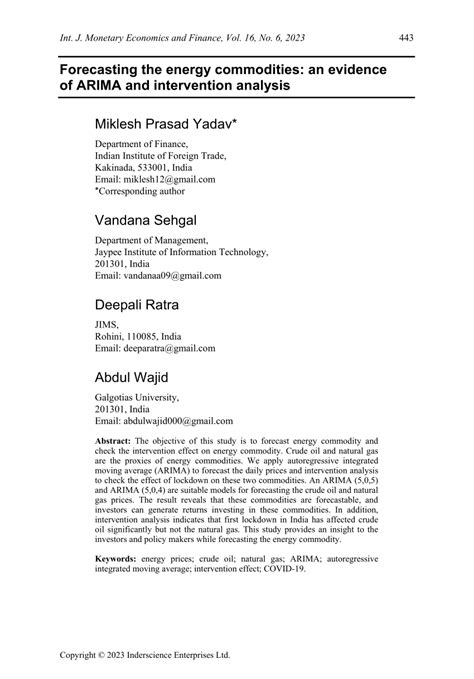 Int. J. Monetary Economics and Finance, Vol. 16, No. 6, 2023 443

Forecasting the energy commodities: an evidence of ARIMA and intervention analysis

Miklesh Prasad Yadav*

Department of Finance,
Indian Institute of Foreign Trade,
Kakinada, 533001, India
Email: miklesh12@gmail.com
*Corresponding author

Vandana Sehgal

Department of Management,
Jaypee Institute of Information Technology,
201301, India
Email: vandanaa09@gmail.com

Deepali Ratra

JIMS,
Rohini, 110085, India
Email: deeparatra@gmail.com

Abdul Wajid

Galgotias University,
201301, India
Email: abdulwajid000@gmail.com

Abstract: The objective of this study is to forecast energy commodity and check the intervention effect on energy commodity. Crude oil and natural gas are the proxies of energy commodities. We apply autoregressive integrated moving average (ARIMA) to forecast the daily prices and intervention analysis to check the effect of lockdown on these two commodities. An ARIMA (5,0,5) and ARIMA (5,0,4) are suitable models for forecasting the crude oil and natural gas prices. The result reveals that these commodities are forecastable, and investors can generate returns investing in these commodities. In addition, intervention analysis indicates that first lockdown in India has affected crude oil significantly but not the natural gas. This study provides an insight to the investors and policy makers while forecasting the energy commodity.

Keywords: energy prices; crude oil; natural gas; ARIMA; autoregressive integrated moving average; intervention effect; COVID-19.

Copyright © 2023 Inderscience Enterprises Ltd.